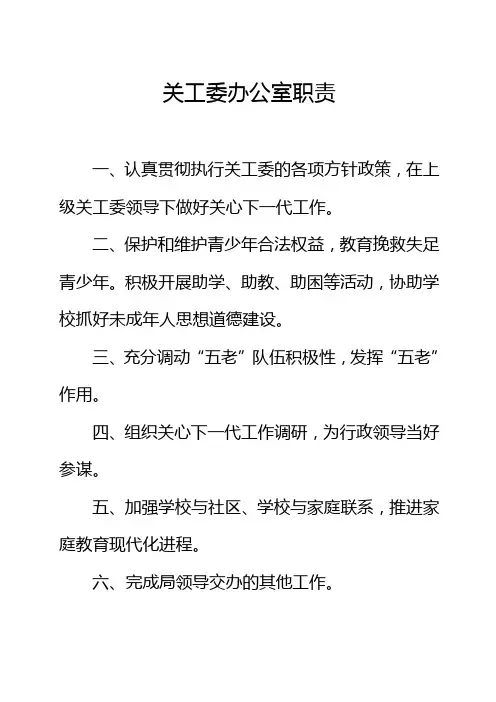 关工委办公室职责

一、认真贯彻执行关工委的各项方针政策，在上级关工委领导下做好关心下一代工作。

二、保护和维护青少年合法权益，教育挽救失足青少年。积极开展助学、助教、助困等活动，协助学校抓好未成年人思想道德建设。

三、充分调动“五老”队伍积极性，发挥“五老”作用。

四、组织关心下一代工作调研，为行政领导当好参谋。

五、加强学校与社区、学校与家庭联系，推进家庭教育现代化进程。

六、完成局领导交办的其他工作。